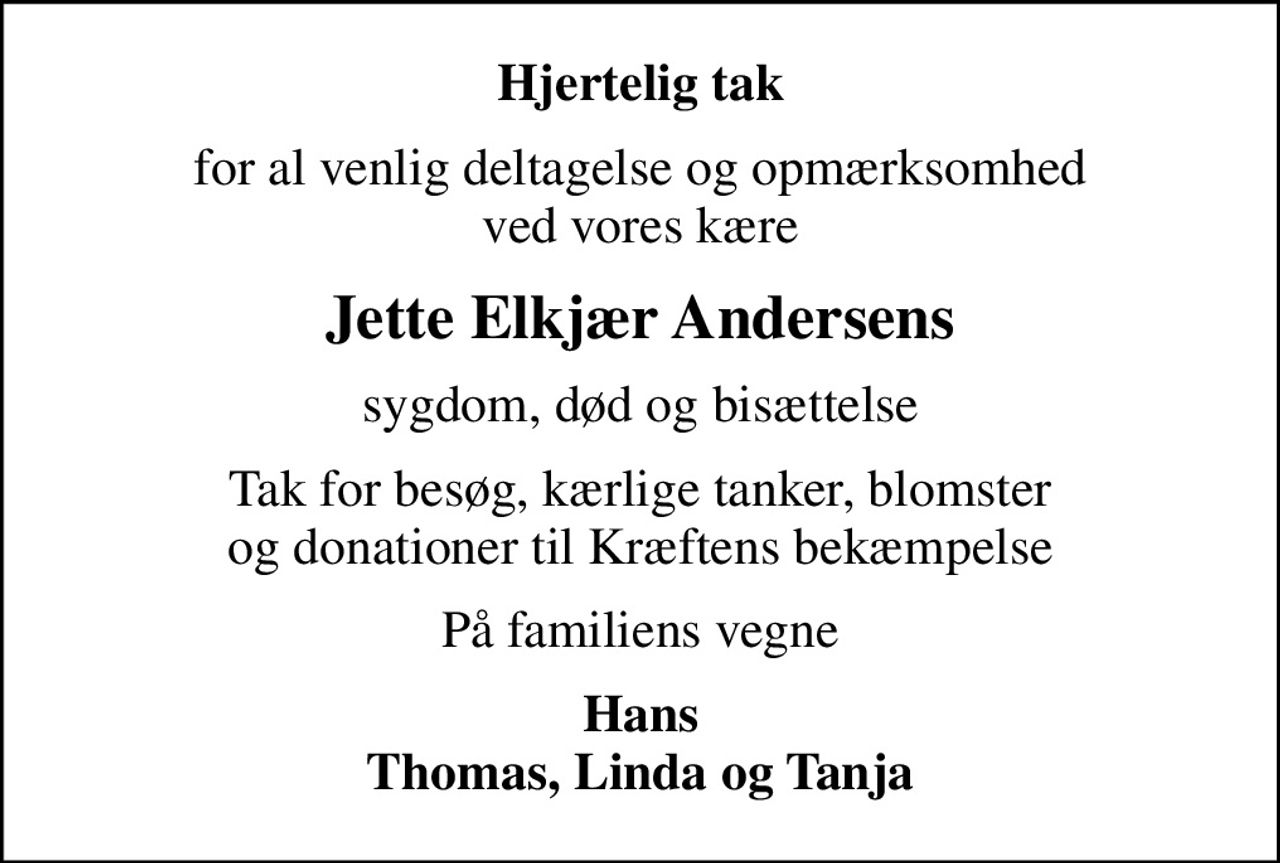 Hjertelig tak

for al venlig deltagelse og opmærksomhed ved vores kære

Jette Elkjær Andersens

sygdom, død og bisættelse

Tak for besøg, kærlige tanker, blomster og donationer til Kræftens bekæmpelse

På familiens vegne

Hans
Thomas, Linda og Tanja